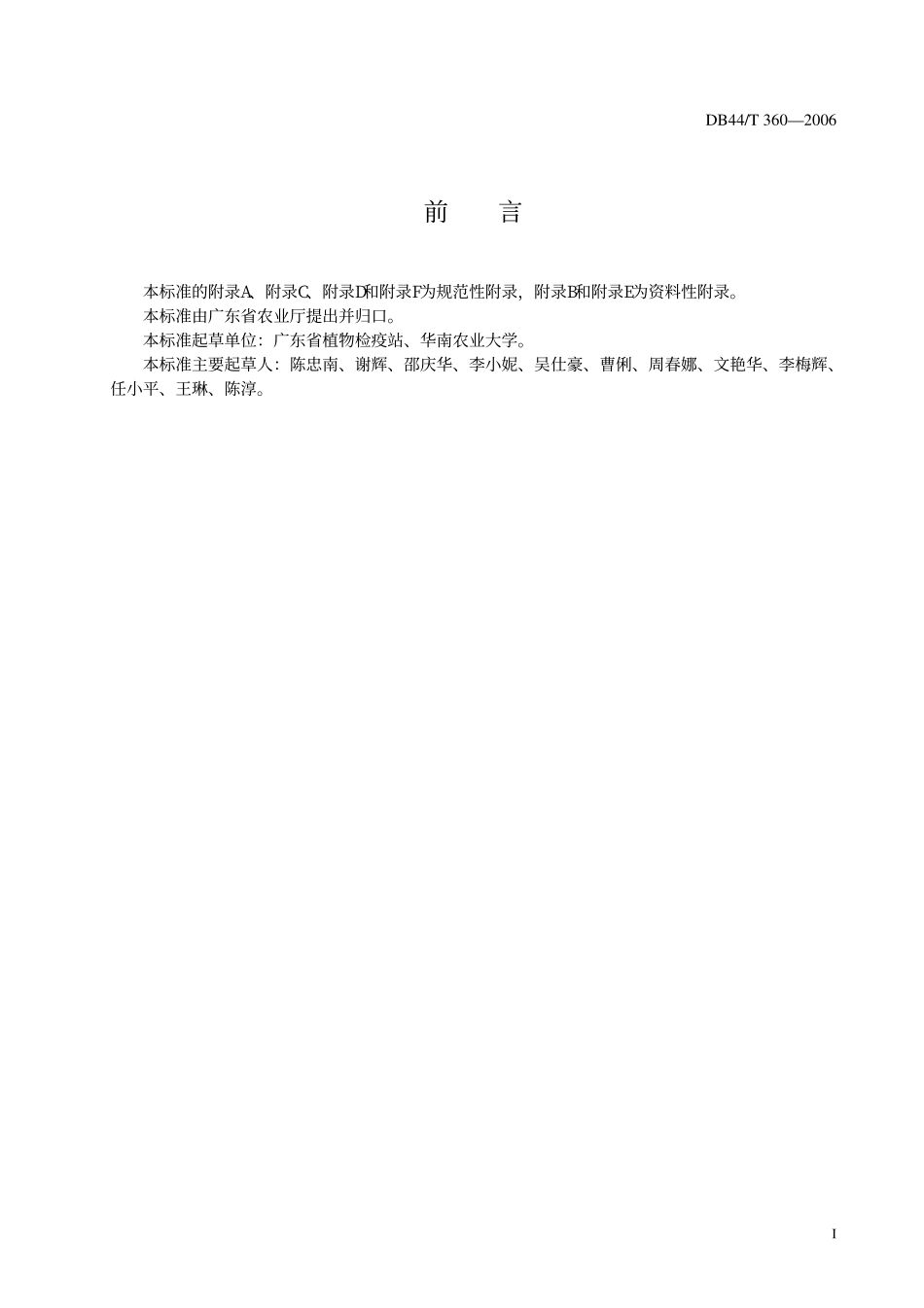 DB44/T 360—2006

前　言

本标准的附录A、附录C、附录D和附录F为规范性附录，附录B和附录E为资料性附录。

本标准由广东省农业厅提出并归口。

本标准起草单位：广东省植物检疫站、华南农业大学。

本标准主要起草人：陈忠南、谢辉、邵庆华、李小妮、吴仕豪、曹俐、周春娜、文艳华、李梅辉、任小平、王琳、陈淳。

I